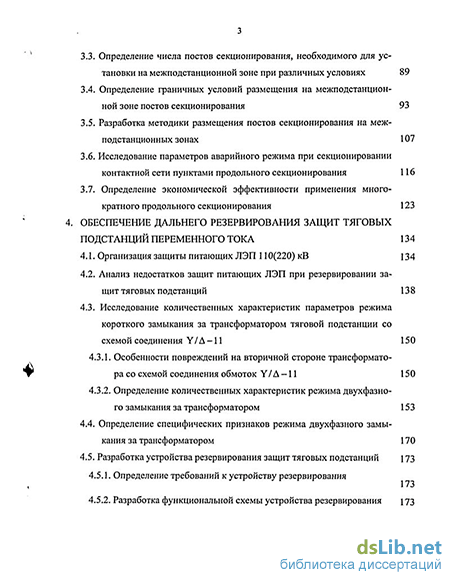 3

3.3. Определение числа постов секционирования, необходимого для установки на межподстанционной зоне при различных условиях 89

3.4. Определение граничных условий размещения на межподстанционной зоне постов секционирования 93

3.5. Разработка методики размещения постов секционирования на межподстанционных зонах 107

3.6. Исследование параметров аварийного режима при секционировании контактной сети пунктами продольного секционирования 116

3.7. Определение экономической эффективности применения многократного продольного секционирования 123

4. ОБЕСПЕЧЕНИЕ ДАЛЬНЕГО РЕЗЕРВИРОВАНИЯ ЗАЩИТ ТЯГОВЫХ ПОДСТАНЦИЙ ПЕРЕМЕННОГО ТОКА 134

4.1. Организация защиты питающих ЛЭП 110(220) кВ 134

4.2. Анализ недостатков защит питающих ЛЭП при резервировании защит тяговых подстанций 138

4.3. Исследование количественных характеристик параметров режима короткого замыкания за трансформатором тяговой подстанции со схемой соединения $Y/\Delta-11$ 150

4.3.1. Особенности повреждений на вторичной стороне трансформатора со схемой соединения обмоток $Y/\Delta-11$ 150

4.3.2. Определение количественных характеристик режима двухфазного замыкания за трансформатором 153

4.4. Определение специфических признаков режима двухфазного замыкания за трансформатором 170

4.5. Разработка устройства резервирования защит тяговых подстанций 173

4.5.1. Определение требований к устройству резервирования 173

4.5.2. Разработка функциональной схемы устройства резервирования 173

dsLib.net
библиотека диссертаций